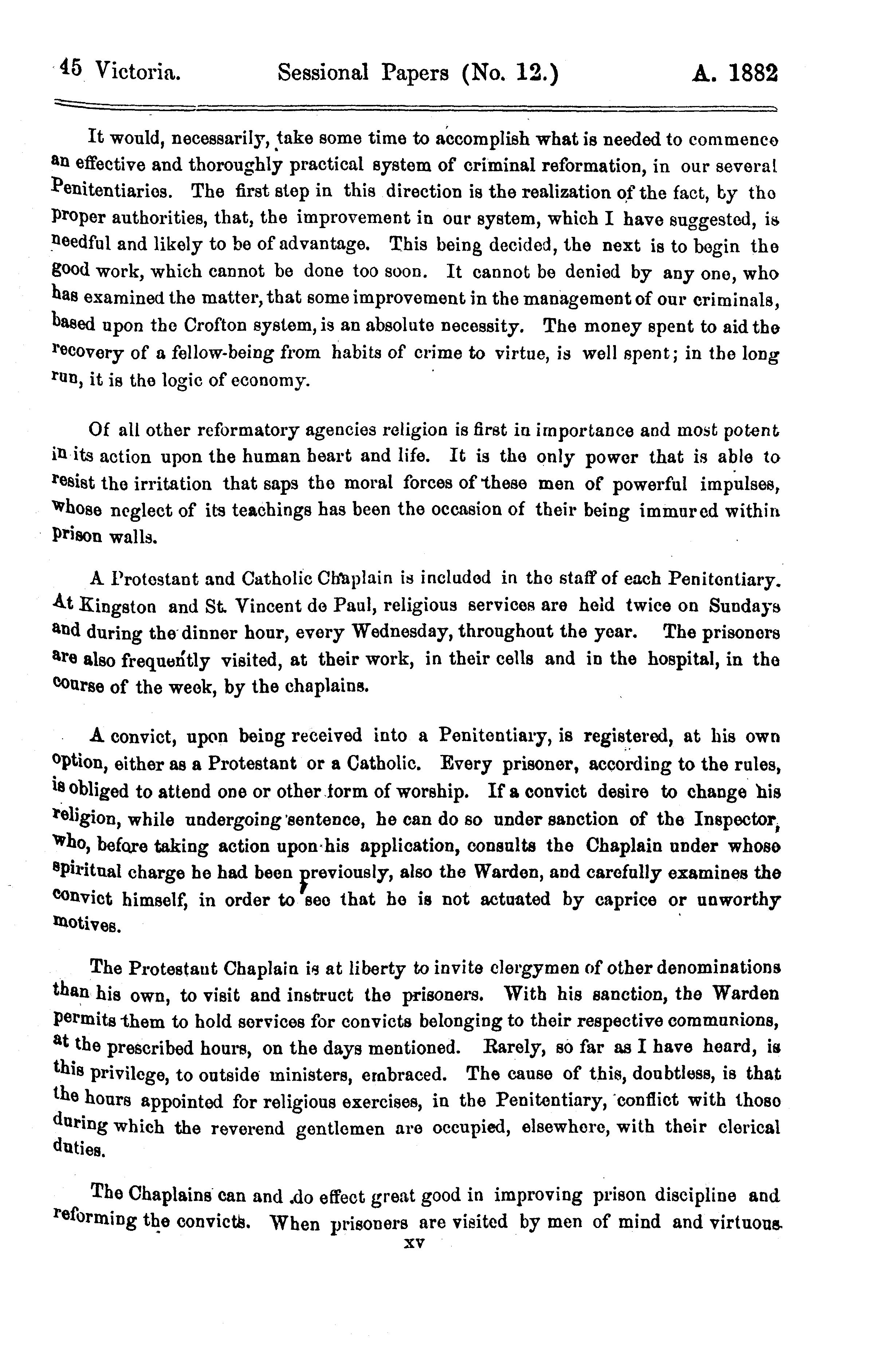 45 Victoria. Sessional Papers (No. 12.) A. 1882

It would, necessarily, take some time to accomplish what is needed to commence an effective and thoroughly practical system of criminal reformation, in our several Penitentiaries. The first step in this direction is the realization of the fact, by the proper authorities, that, the improvement in our system, which I have suggested, is needful and likely to be of advantage. This being decided, the next is to begin the good work, which cannot be done too soon. It cannot be denied by any one, who has examined the matter, that some improvement in the management of our criminals, based upon the Crofton system, is an absolute necessity. The money spent to aid the recovery of a fellow-being from habits of crime to virtue, is well spent; in the long run, it is the logic of economy.

Of all other reformatory agencies religion is first in importance and most potent in its action upon the human heart and life. It is the only power that is able to resist the irritation that saps the moral forces of these men of powerful impulses, whose neglect of its teachings has been the occasion of their being immured within prison walls.

A Protestant and Catholic Chaplain is included in the staff of each Penitentiary. At Kingston and St. Vincent de Paul, religious services are held twice on Sundays and during the dinner hour, every Wednesday, throughout the year. The prisoners are also frequently visited, at their work, in their cells and in the hospital, in the course of the week, by the chaplains.

A convict, upon being received into a Penitentiary, is registered, at his own option, either as a Protestant or a Catholic. Every prisoner, according to the rules, is obliged to attend one or other form of worship. If a convict desire to change his religion, while undergoing sentence, he can do so under sanction of the Inspector, who, before taking action upon his application, consults the Chaplain under whose spiritual charge he had been previously, also the Warden, and carefully examines the convict himself, in order to see that he is not actuated by caprice or unworthy motives.

The Protestant Chaplain is at liberty to invite clergymen of other denominations than his own, to visit and instruct the prisoners. With his sanction, the Warden permits them to hold services for convicts belonging to their respective communions, at the prescribed hours, on the days mentioned. Rarely, so far as I have heard, is this privilege, to outside ministers, embraced. The cause of this, doubtless, is that the hours appointed for religious exercises, in the Penitentiary, conflict with those during which the reverend gentlemen are occupied, elsewhere, with their clerical duties.

The Chaplains can and do effect great good in improving prison discipline and reforming the convicts. When prisoners are visited by men of mind and virtuous

xv